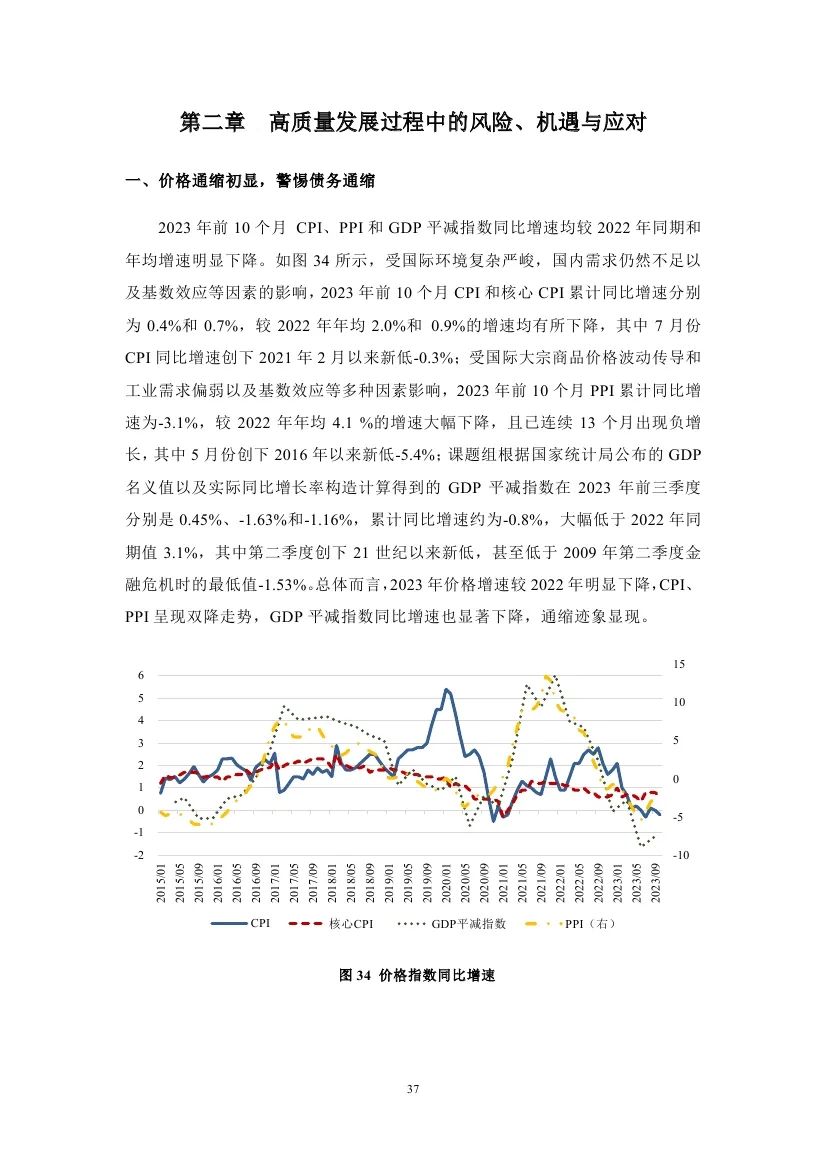 第二章 高质量发展过程中的风险、机遇与应对

一、价格通缩初显，警惕债务通缩

2023 年前 10 个月 CPI、PPI 和 GDP 平减指数同比增速均较 2022 年同期和年均增速明显下降。如图 34 所示，受国际环境复杂严峻，国内需求仍然不足以及基数效应等因素的影响，2023 年前 10 个月 CPI 和核心 CPI 累计同比增速分别为 0.4%和 0.7%，较 2022 年年均 2.0%和 0.9%的增速均有所下降，其中 7 月份 CPI 同比增速创下 2021 年 2 月以来新低-0.3%；受国际大宗商品价格波动传导和工业需求偏弱以及基数效应等多种因素影响，2023 年前 10 个月 PPI 累计同比增速为-3.1%，较 2022 年年均 4.1 %的增速大幅下降，且已连续 13 个月出现负增长，其中 5 月份创下 2016 年以来新低-5.4%；课题组根据国家统计局公布的 GDP 名义值以及实际同比增长率构造计算得到的 GDP 平减指数在 2023 年前三季度分别是 0.45%、-1.63%和-1.16%，累计同比增速约为-0.8%，大幅低于 2022 年同期值 3.1%，其中第二季度创下 21 世纪以来新低，甚至低于 2009 年第二季度金融危机时的最低值-1.53%。总体而言，2023 年价格增速较 2022 年明显下降，CPI、PPI 呈现双降走势，GDP 平减指数同比增速也显著下降，通缩迹象显现。

6
5
4
3
2
1
0
-1
-2

15
10
5
0
-5
-10

2015/01 2015/05 2015/09 2016/01 2016/05 2016/09 2017/01 2017/05 2017/09 2018/01 2018/05 2018/09 2019/01 2019/05 2019/09 2020/01 2020/05 2020/09 2021/01 2021/05 2021/09 2022/01 2022/05 2022/09 2023/01 2023/05 2023/09

CPI 核心CPI GDP平减指数 PPI（右）

图 34 价格指数同比增速

37